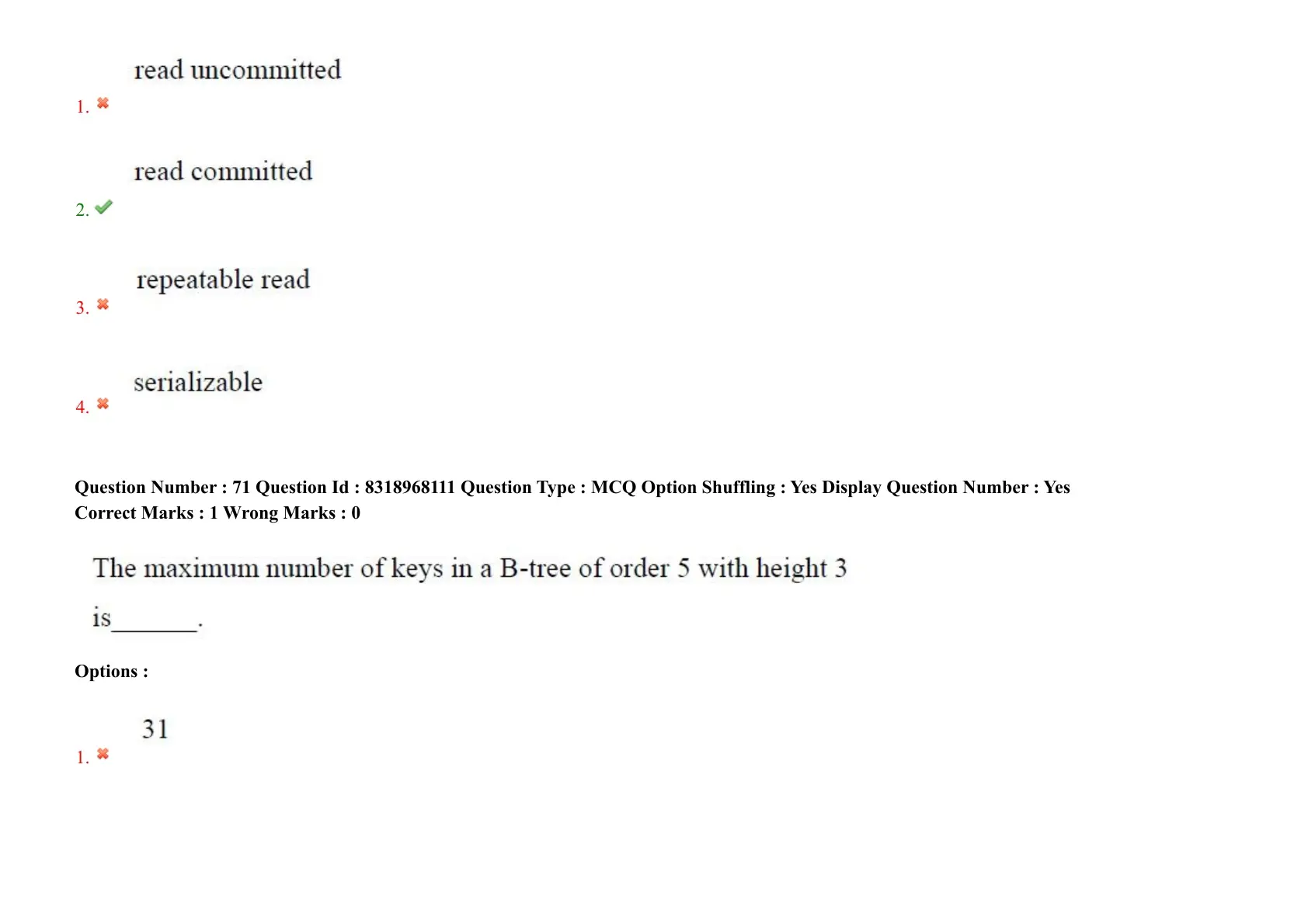 read uncommitted

1. ✖

read committed

2. ✔

repeatable read

3. ✖

serializable

4. ✖

Question Number : 71 Question Id : 8318968111 Question Type : MCQ Option Shuffling : Yes Display Question Number : Yes
Correct Marks : 1 Wrong Marks : 0

The maximum number of keys in a B-tree of order 5 with height 3 is____.

Options :

31

1. ✖